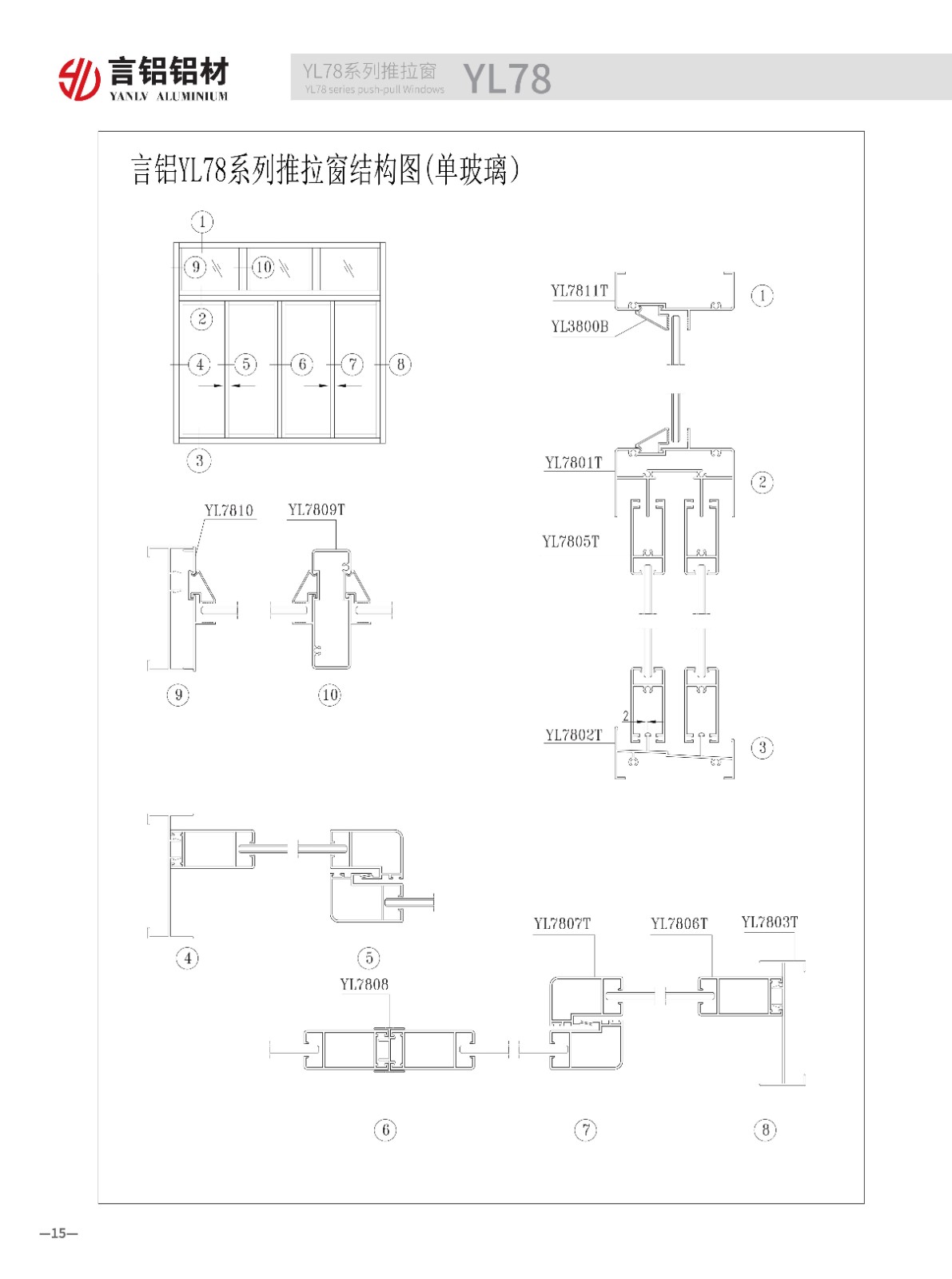 言铝铝材
YANLV ALUMINIUM

YL78系列推拉窗
YL78 series push-pull Windows
YL78

言铝YL78系列推拉窗结构图(单玻璃)

①
⑨ ⑩
②
④ ⑤ ⑥ ⑦ ⑧
③

YL7811T
YL3800B
①

YL7801T
②
YL7805T

2
YL7802T
③

YL7810
YL7809T
⑨ ⑩

④ ⑤

YL7808
YL7807T
YL7806T
YL7803T
⑥ ⑦ ⑧

—15—